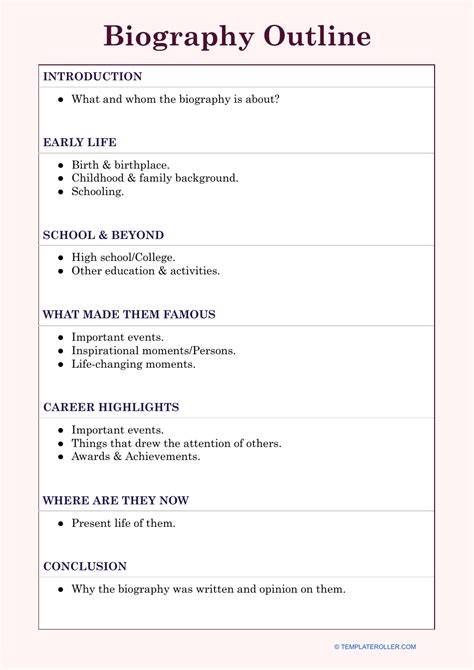 Biography Outline

INTRODUCTION

- What and whom the biography is about?

EARLY LIFE

- Birth & birthplace.
- Childhood & family background.
- Schooling.

SCHOOL & BEYOND

- High school/College.
- Other education & activities.

WHAT MADE THEM FAMOUS

- Important events.
- Inspirational moments/Persons.
- Life-changing moments.

CAREER HIGHLIGHTS

- Important events.
- Things that drew the attention of others.
- Awards & Achievements.

WHERE ARE THEY NOW

- Present life of them.

CONCLUSION

- Why the biography was written and opinion on them.

© TEMPLATEROLLER.COM